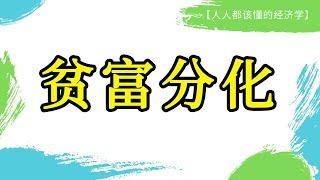 【人人都该懂的经济学】

贫富分化